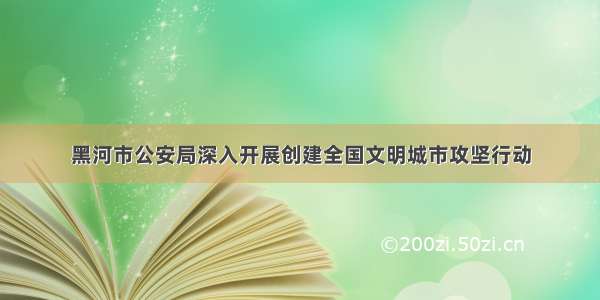 黑河市公安局深入开展创建全国文明城市攻坚行动

©200zi.50zi.cn